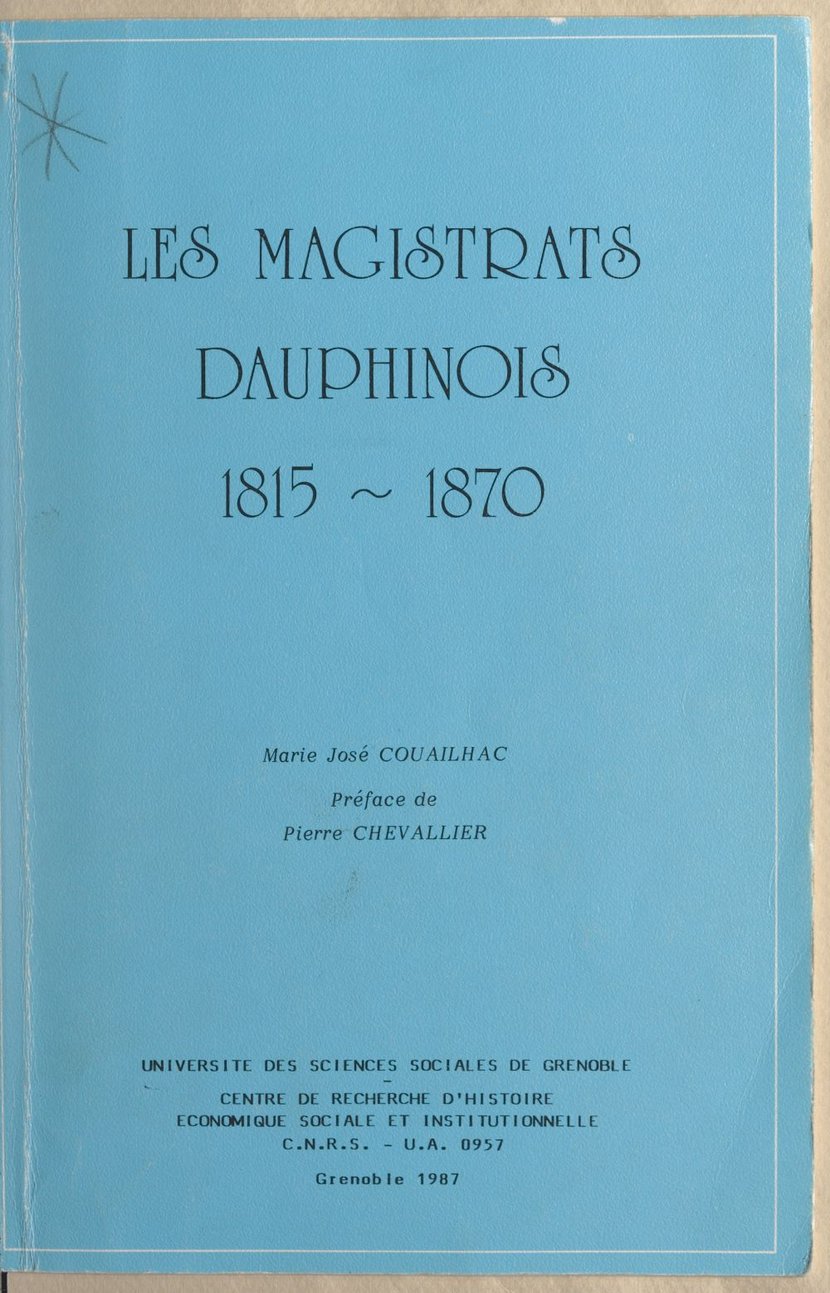 LES MAGISTRATS
DAUPHINOIS
1815 ~ 1870

Marie José COUAILHAC

Préface de
Pierre CHEVALLIER

UNIVERSITE DES SCIENCES SOCIALES DE GRENOBLE
-
CENTRE DE RECHERCHE D'HISTOIRE
ECONOMIQUE SOCIALE ET INSTITUTIONNELLE
C.N.R.S. - U.A. 0957

Grenoble 1987